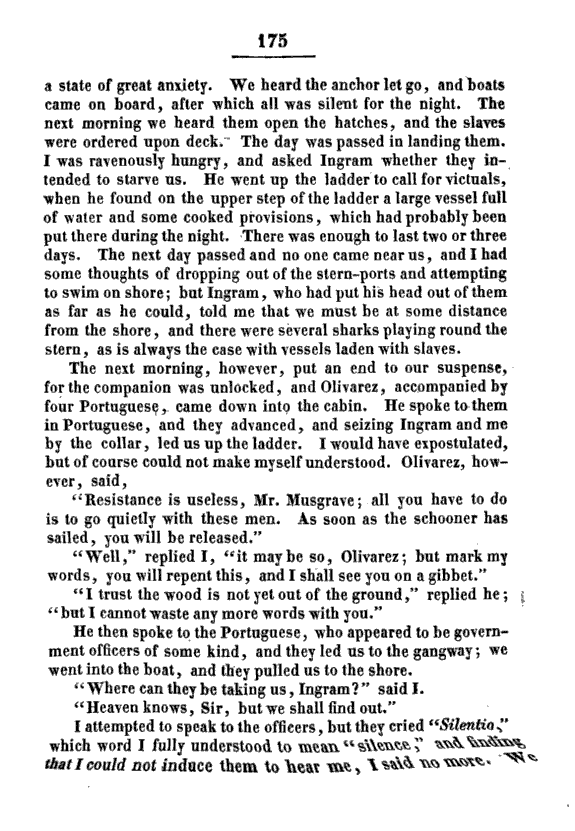 175

a state of great anxiety. We heard the anchor let go, and boats came on board, after which all was silent for the night. The next morning we heard them open the hatches, and the slaves were ordered upon deck. The day was passed in landing them. I was ravenously hungry, and asked Ingram whether they intended to starve us. He went up the ladder to call for victuals, when he found on the upper step of the ladder a large vessel full of water and some cooked provisions, which had probably been put there during the night. There was enough to last two or three days. The next day passed and no one came near us, and I had some thoughts of dropping out of the stern-ports and attempting to swim on shore; but Ingram, who had put his head out of them as far as he could, told me that we must be at some distance from the shore, and there were several sharks playing round the stern, as is always the case with vessels laden with slaves.

The next morning, however, put an end to our suspense, for the companion was unlocked, and Olivarez, accompanied by four Portuguese, came down into the cabin. He spoke to them in Portuguese, and they advanced, and seizing Ingram and me by the collar, led us up the ladder. I would have expostulated, but of course could not make myself understood. Olivarez, however, said,

"Resistance is useless, Mr. Musgrave; all you have to do is to go quietly with these men. As soon as the schooner has sailed, you will be released."

"Well," replied I, "it may be so, Olivarez; but mark my words, you will repent this, and I shall see you on a gibbet."

"I trust the wood is not yet out of the ground," replied he; "but I cannot waste any more words with you."

He then spoke to the Portuguese, who appeared to be government officers of some kind, and they led us to the gangway; we went into the boat, and they pulled us to the shore.

"Where can they be taking us, Ingram?" said I.

"Heaven knows, Sir, but we shall find out."

I attempted to speak to the officers, but they cried "Silentio," which word I fully understood to mean "silence," and finding that I could not induce them to hear me, I said no more. We